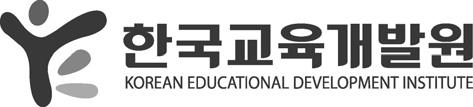 한국교육개발원
KOREAN EDUCATIONAL DEVELOPMENT INSTITUTE